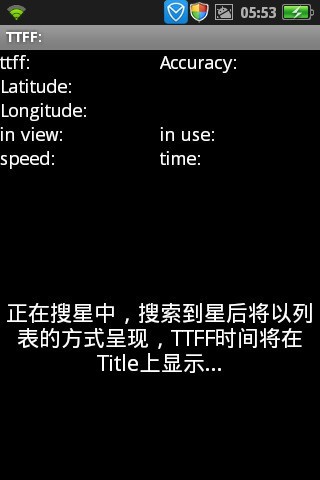 05:53

TTFF:

ttff: Accuracy:
Latitude:
Longitude:
in view: in use:
speed: time:

正在搜星中，搜索到星后将以列表的方式呈现，TTFF时间将在Title上显示...